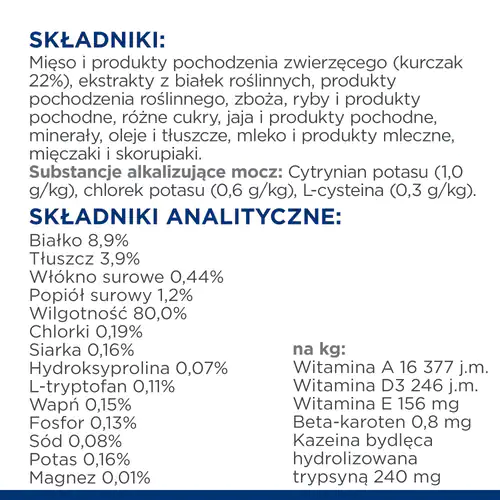 SKŁADNIKI:
Mięso i produkty pochodzenia zwierzęcego (kurczak 22%), ekstrakty z białek roślinnych, produkty pochodzenia roślinnego, zboża, ryby i produkty pochodne, różne cukry, jaja i produkty pochodne, minerały, oleje i tłuszcze, mleko i produkty mleczne, mięczaki i skorupiaki.
Substancje alkalizujące mocz: Cytrynian potasu (1,0 g/kg), chlorek potasu (0,6 g/kg), L-cysteina (0,3 g/kg).

SKŁADNIKI ANALITYCZNE:
Białko 8,9%
Tłuszcz 3,9%
Włókno surowe 0,44%
Popiół surowy 1,2%
Wilgotność 80,0%
Chlorki 0,19%
Siarka 0,16%
Hydroksyprolina 0,07%
L-tryptofan 0,11%
Wapń 0,15%
Fosfor 0,13%
Sód 0,08%
Potas 0,16%
Magnez 0,01%

na kg:
Witamina A 16 377 j.m.
Witamina D3 246 j.m.
Witamina E 156 mg
Beta-karoten 0,8 mg
Kazeina bydlęca hydrolizowana trypsyną 240 mg